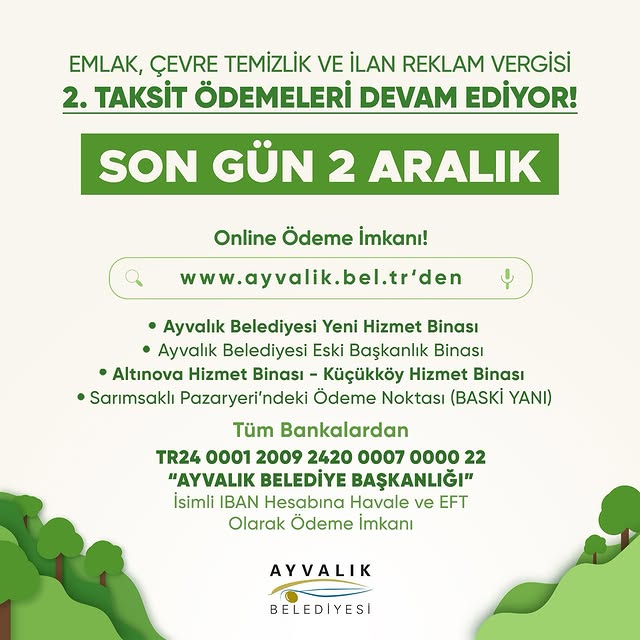 EMLAK, ÇEVRE TEMİZLİK VE İLAN REKLAM VERGİSİ
2. TAKSİT ÖDEMELERİ DEVAM EDİYOR!

SON GÜN 2 ARALIK

Online Ödeme İmkanı!

www.ayvalik.bel.tr'den

• Ayvalık Belediyesi Yeni Hizmet Binası
• Ayvalık Belediyesi Eski Başkanlık Binası
• Altınova Hizmet Binası - Küçükköy Hizmet Binası
• Sarımsaklı Pazaryeri'ndeki Ödeme Noktası (BASKİ YANI)

Tüm Bankalardan
TR24 0001 2009 2420 0007 0000 22
"AYVALIK BELEDİYE BAŞKANLIĞI"
İsimli IBAN Hesabına Havale ve EFT Olarak Ödeme İmkanı

AYVALIK
BELEDİYESİ